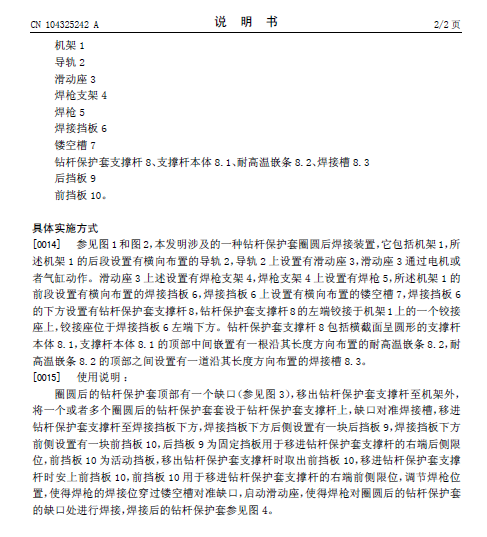 CN 104325242 A　　　　说 明 书　　　　2/2 页

机架 1
导轨 2
滑动座 3
焊枪支架 4
焊枪 5
焊接挡板 6
镂空槽 7
钻杆保护套支撑杆 8、支撑杆本体 8.1、耐高温嵌条 8.2、焊接槽 8.3
后挡板 9
前挡板 10。

具体实施方式

[0014]　参见图 1 和图 2，本发明涉及的一种钻杆保护套圈圆后焊接装置，它包括机架 1，所述机架 1 的后段设置有横向布置的导轨 2，导轨 2 上设置有滑动座 3，滑动座 3 通过电机或者气缸动作。滑动座 3 上述设置有焊枪支架 4，焊枪支架 4 上设置有焊枪 5，所述机架 1 的前段设置有横向布置的焊接挡板 6，焊接挡板 6 上设置有横向布置的镂空槽 7，焊接挡板 6 的下方设置有钻杆保护套支撑杆 8，钻杆保护套支撑杆 8 的左端铰接于机架 1 上的一个铰接座上，铰接座位于焊接挡板 6 左端下方。钻杆保护套支撑杆 8 包括横截面呈圆形的支撑杆本体 8.1，支撑杆本体 8.1 的顶部中间嵌置有一根沿其长度方向布置的耐高温嵌条 8.2，耐高温嵌条 8.2 的顶部之间设置有一道沿其长度方向布置的焊接槽 8.3。

[0015]　使用说明：

圈圆后的钻杆保护套顶部有一个缺口（参见图 3），移出钻杆保护套支撑杆至机架外，将一个或者多个圈圆后的钻杆保护套套设于钻杆保护套支撑杆上，缺口对准焊接槽，移进钻杆保护套支撑杆至焊接挡板下方，焊接挡板下方后侧设置有一块后挡板 9，焊接挡板下方前侧设置有一块前挡板 10，后挡板 9 为固定挡板用于移进钻杆保护套支撑杆的右端后侧限位，前挡板 10 为活动挡板，移出钻杆保护套支撑杆时取出前挡板 10，移进钻杆保护套支撑杆时安上前挡板 10，前挡板 10 用于移进钻杆保护套支撑杆的右端前侧限位，调节焊枪位置，使得焊枪的焊接位穿过镂空槽对准缺口，启动滑动座，使得焊枪对圈圆后的钻杆保护套的缺口处进行焊接，焊接后的钻杆保护套参见图 4。